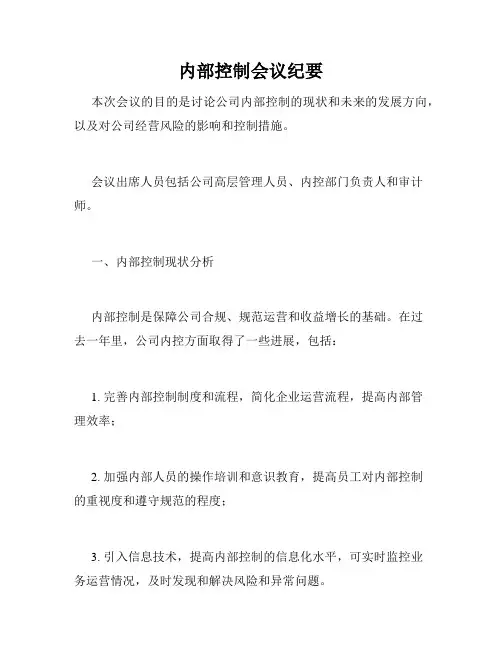 内部控制会议纪要

本次会议的目的是讨论公司内部控制的现状和未来的发展方向，以及对公司经营风险的影响和控制措施。

会议出席人员包括公司高层管理人员、内控部门负责人和审计师。

一、内部控制现状分析

内部控制是保障公司合规、规范运营和收益增长的基础。在过去一年里，公司内控方面取得了一些进展，包括：

1. 完善内部控制制度和流程，简化企业运营流程，提高内部管理效率；

2. 加强内部人员的操作培训和意识教育，提高员工对内部控制的重视度和遵守规范的程度；

3. 引入信息技术，提高内部控制的信息化水平，可实时监控业务运营情况，及时发现和解决风险和异常问题。